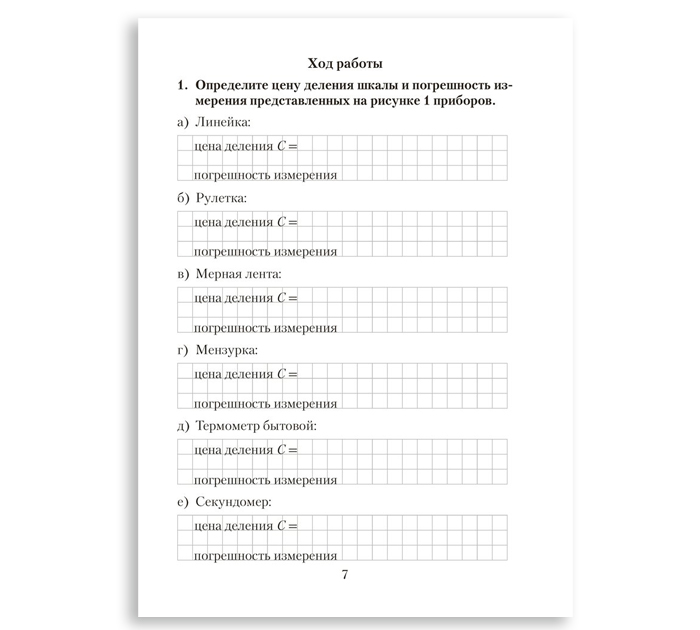 Ход работы

1. Определите цену деления шкалы и погрешность измерения представленных на рисунке 1 приборов.

а) Линейка:

цена деления $C =$

погрешность измерения

б) Рулетка:

цена деления $C =$

погрешность измерения

в) Мерная лента:

цена деления $C =$

погрешность измерения

г) Мензурка:

цена деления $C =$

погрешность измерения

д) Термометр бытовой:

цена деления $C =$

погрешность измерения

е) Секундомер:

цена деления $C =$

погрешность измерения

7